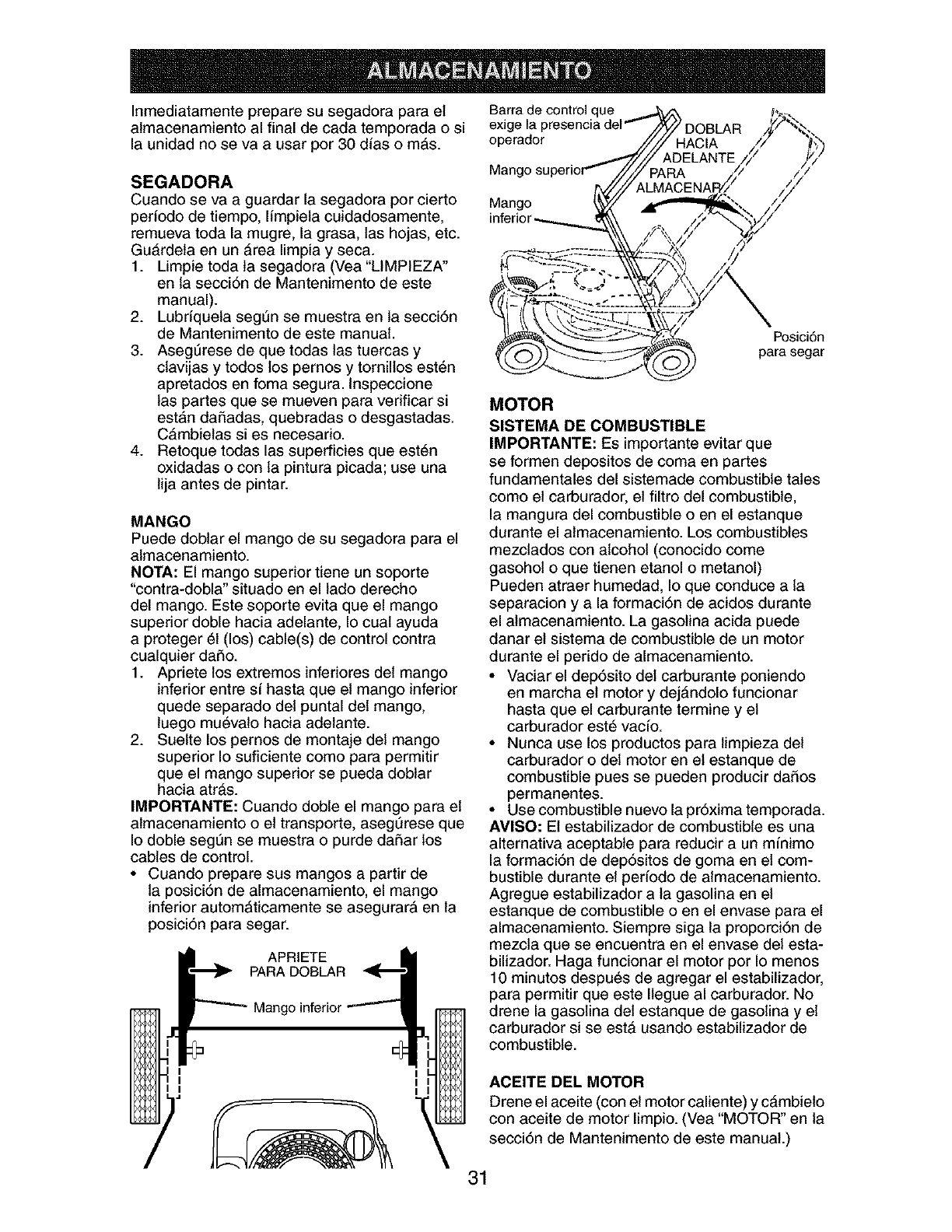 ALMACENAMIENTO

Inmediatamente prepare su segadora para el almacenamiento al final de cada temporada o si la unidad no se va a usar por 30 días o más.

SEGADORA

Cuando se va a guardar la segadora por cierto período de tiempo, límpiela cuidadosamente, remueva toda la mugre, la grasa, las hojas, etc. Guárdela en un área limpia y seca.

1. Limpie toda la segadora (Vea "LIMPIEZA" en la sección de Mantenimento de este manual).
2. Lubríquela según se muestra en la sección de Mantenimento de este manual.
3. Asegúrese de que todas las tuercas y clavijas y todos los pernos y tornillos estén apretados en foma segura. Inspeccione las partes que se mueven para verificar si están dañadas, quebradas o desgastadas. Cámbielas si es necesario.
4. Retoque todas las superficies que estén oxidadas o con la pintura picada; use una lija antes de pintar.

MANGO

Puede doblar el mango de su segadora para el almacenamiento.

NOTA: El mango superior tiene un soporte "contra-dobla" situado en el lado derecho del mango. Este soporte evita que el mango superior doble hacia adelante, lo cual ayuda a proteger él (los) cable(s) de control contra cualquier daño.

1. Apriete los extremos inferiores del mango inferior entre sí hasta que el mango inferior quede separado del puntal del mango, luego muévalo hacia adelante.
2. Suelte los pernos de montaje del mango superior lo suficiente como para permitir que el mango superior se pueda doblar hacia atrás.

IMPORTANTE: Cuando doble el mango para el almacenamiento o el transporte, asegúrese que lo doble según se muestra o purde dañar los cables de control.

• Cuando prepare sus mangos a partir de la posición de almacenamiento, el mango inferior automáticamente se asegurará en la posición para segar.

APRIETE PARA DOBLAR

Mango inferior

Barra de control que exige la presencia del operador

Mango superior

Mango inferior

DOBLAR HACIA ADELANTE PARA ALMACENAR

Posición para segar

MOTOR

SISTEMA DE COMBUSTIBLE

IMPORTANTE: Es importante evitar que se formen depositos de coma en partes fundamentales del sistemade combustible tales como el carburador, el filtro del combustible, la mangura del combustible o en el estanque durante el almacenamiento. Los combustibles mezclados con alcohol (conocido come gasohol o que tienen etanol o metanol) Pueden atraer humedad, lo que conduce a la separacion y a la formación de acidos durante el almacenamiento. La gasolina acida puede danar el sistema de combustible de un motor durante el perido de almacenamiento.

• Vaciar el depósito del carburante poniendo en marcha el motor y dejándolo funcionar hasta que el carburante termine y el carburador esté vacío.
• Nunca use los productos para limpieza del carburador o del motor en el estanque de combustible pues se pueden producir daños permanentes.
• Use combustible nuevo la próxima temporada.

AVISO: El estabilizador de combustible es una alternativa aceptable para reducir a un mínimo la formación de depósitos de goma en el combustible durante el período de almacenamiento. Agregue estabilizador a la gasolina en el estanque de combustible o en el envase para el almacenamiento. Siempre siga la proporción de mezcla que se encuentra en el envase del estabilizador. Haga funcionar el motor por lo menos 10 minutos después de agregar el estabilizador, para permitir que este llegue al carburador. No drene la gasolina del estanque de gasolina y el carburador si se está usando estabilizador de combustible.

ACEITE DEL MOTOR

Drene el aceite (con el motor caliente) y cámbielo con aceite de motor limpio. (Vea "MOTOR" en la sección de Mantenimento de este manual.)

31